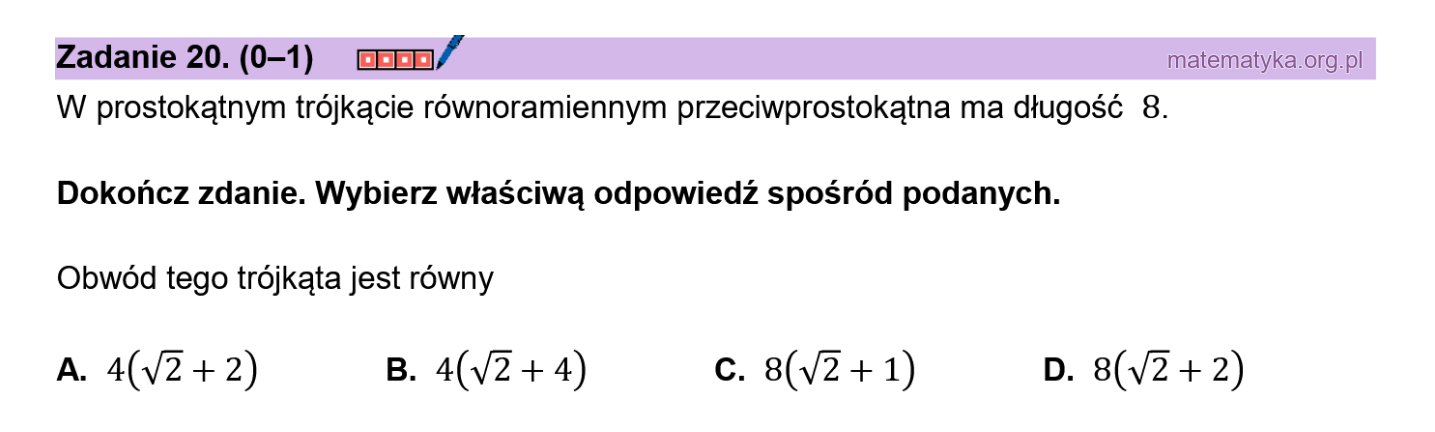 Zadanie 20. (0–1) matematyka.org.pl

W prostokątnym trójkącie równoramiennym przeciwprostokątna ma długość $8$.

Dokończ zdanie. Wybierz właściwą odpowiedź spośród podanych.

Obwód tego trójkąta jest równy

A. $4(\sqrt{2}+2)$ B. $4(\sqrt{2}+4)$ C. $8(\sqrt{2}+1)$ D. $8(\sqrt{2}+2)$